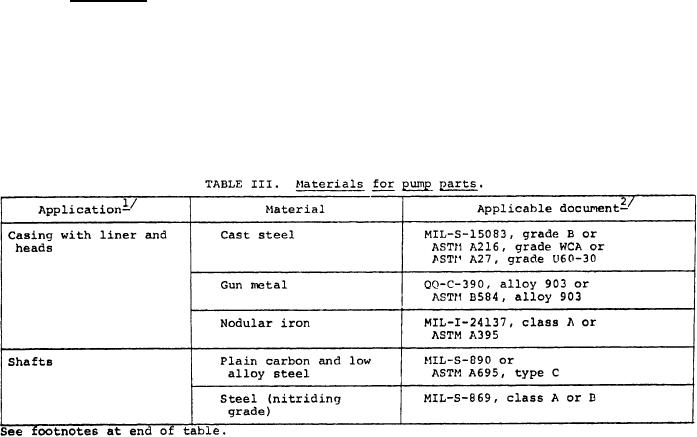 TABLE III. Materials for pump parts.

| Application$^{1/}$ | Material | Applicable document$^{2/}$ |
|---|---|---|
| Casing with liner and heads | Cast steel | MIL-S-15083, grade B or ASTM A216, grade WCA or ASTM A27, grade U60-30 |
| | Gun metal | QQ-C-390, alloy 903 or ASTM B584, alloy 903 |
| | Nodular iron | MIL-I-24137, class A or ASTM A395 |
| Shafts | Plain carbon and low alloy steel | MIL-S-890 or ASTM A695, type C |
| | Steel (nitriding grade) | MIL-S-869, class A or B |

See footnotes at end of table.